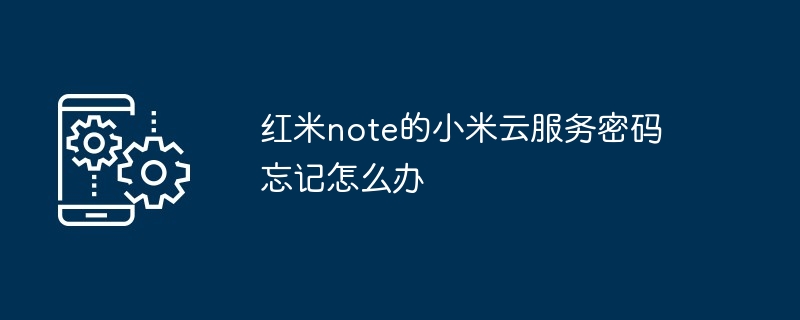 红米note的小米云服务密码忘记怎么办